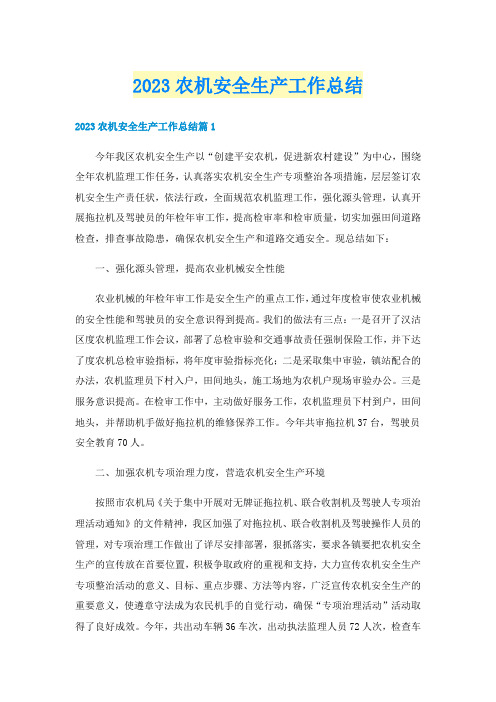 2023 农机安全生产工作总结

2023 农机安全生产工作总结篇 1

今年我区农机安全生产以“创建平安农机，促进新农村建设”为中心，围绕全年农机监理工作任务，认真落实农机安全生产专项整治各项措施，层层签订农机安全生产责任状，依法行政，全面规范农机监理工作，强化源头管理，认真开展拖拉机及驾驶员的年检年审工作，提高检审率和检审质量，切实加强田间道路检查，排查事故隐患，确保农机安全生产和道路交通安全。现总结如下：

一、强化源头管理，提高农业机械安全性能

农业机械的年检年审工作是安全生产的重点工作，通过年度检审使农业机械的安全性能和驾驶员的安全意识得到提高。我们的做法有三点：一是召开了汉沽区度农机监理工作会议，部署了总检审验和交通事故责任强制保险工作，并下达了度农机总检审验指标，将年度审验指标亮化；二是采取集中审验，镇站配合的办法，农机监理员下村入户，田间地头，施工场地为农机户现场审验办公。三是服务意识提高。在检审工作中，主动做好服务工作，农机监理员下村到户，田间地头，并帮助机手做好拖拉机的维修保养工作。今年共审拖拉机 37 台，驾驶员安全教育 70 人。

二、加强农机专项治理力度，营造农机安全生产环境

按照市农机局《关于集中开展对无牌证拖拉机、联合收割机及驾驶人专项治理活动通知》的文件精神，我区加强了对拖拉机、联合收割机及驾驶操作人员的管理，对专项治理工作做出了详尽安排部署，狠抓落实，要求各镇要把农机安全生产的宣传放在首要位置，积极争取政府的重视和支持，大力宣传农机安全生产专项整治活动的意义、目标、重点步骤、方法等内容，广泛宣传农机安全生产的重要意义，使遵章守法成为农民机手的自觉行动，确保“专项治理活动”活动取得了良好成效。今年，共出动车辆 36 车次，出动执法监理人员 72 人次，检查车